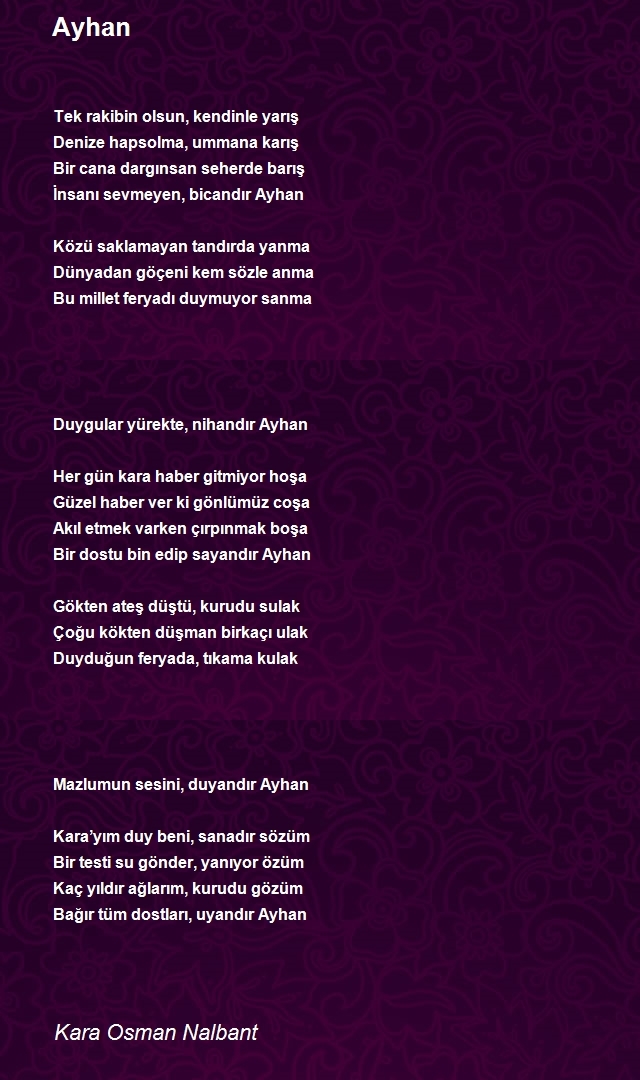 Ayhan

Tek rakibin olsun, kendinle yarış
Denize hapsolma, ummana karış
Bir cana dargınsan seherde barış
İnsanı sevmeyen, bicandır Ayhan

Közü saklamayan tandırda yanma
Dünyadan göçeni kem sözle anma
Bu millet feryadı duymuyor sanma

Duygular yürekte, nihandır Ayhan

Her gün kara haber gitmiyor hoşa
Güzel haber ver ki gönlümüz coşa
Akıl etmek varken çırpınmak boşa
Bir dostu bin edip sayandır Ayhan

Gökten ateş düştü, kurudu sulak
Çoğu kökten düşman birkaçı ulak
Duyduğun feryada, tıkama kulak

Mazlumun sesini, duyandır Ayhan

Kara'yım duy beni, sanadır sözüm
Bir testi su gönder, yanıyor özüm
Kaç yıldır ağlarım, kurudu gözüm
Bağır tüm dostları, uyandır Ayhan

Kara Osman Nalbant